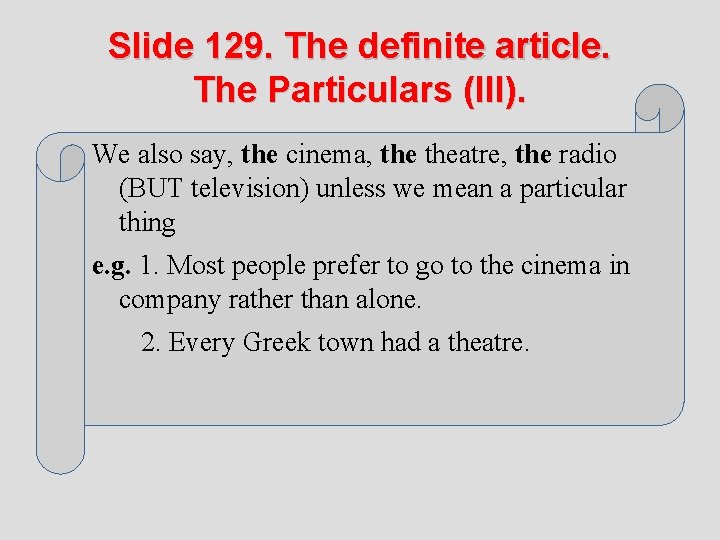 Slide 129. The definite article.
The Particulars (III).

We also say, the cinema, the theatre, the radio (BUT television) unless we mean a particular thing

e.g. 1. Most people prefer to go to the cinema in company rather than alone.

2. Every Greek town had a theatre.